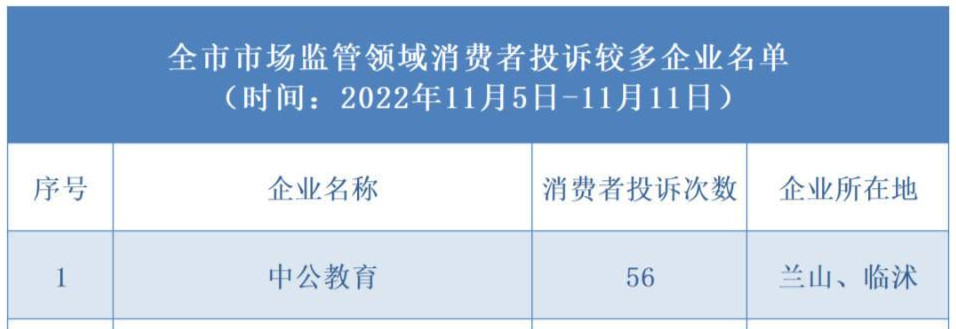 全市市场监管领域消费者投诉较多企业名单
（时间：2022年11月5日-11月11日）

| 序号 | 企业名称 | 消费者投诉次数 | 企业所在地 |
|---|---|---|---|
| 1 | 中公教育 | 56 | 兰山、临沭 |